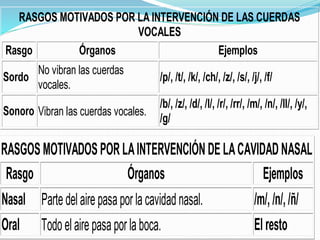 RASGOS MOTIVADOS POR LA INTERVENCIÓN DE LAS CUERDAS VOCALES

| Rasgo | Órganos | Ejemplos |
|---|---|---|
| Sordo | No vibran las cuerdas vocales. | /p/, /t/, /k/, /ch/, /z/, /s/, /j/, /f/ |
| Sonoro | Vibran las cuerdas vocales. | /b/, /z/, /d/, /l/, /r/, /rr/, /m/, /n/, /ll/, /y/, /g/ |

RASGOS MOTIVADOS POR LA INTERVENCIÓN DE LA CAVIDAD NASAL

| Rasgo | Órganos | Ejemplos |
|---|---|---|
| Nasal | Parte del aire pasa por la cavidad nasal. | /m/, /n/, /ñ/ |
| Oral | Todo el aire pasa por la boca. | El resto |